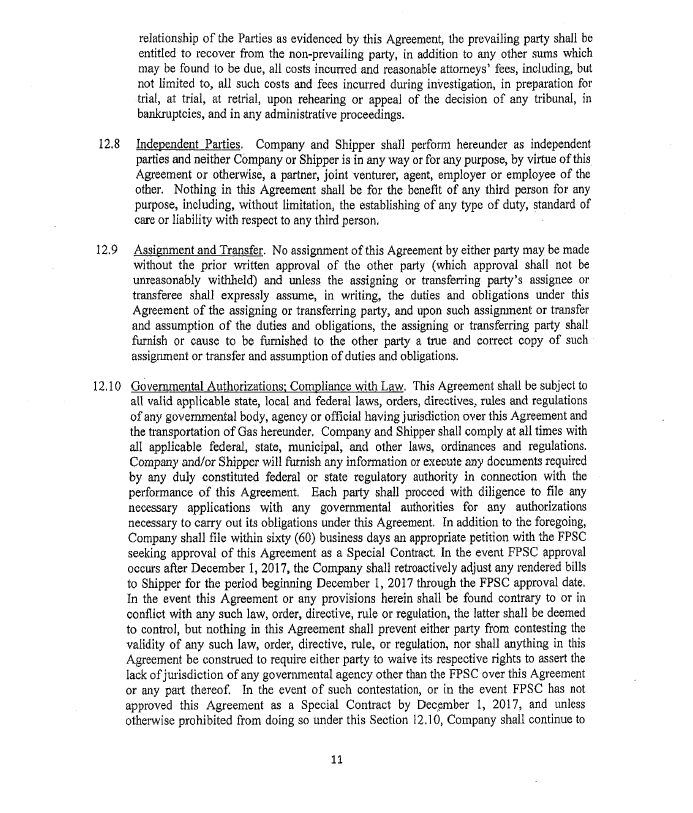 relationship of the Parties as evidenced by this Agreement, the prevailing party shall be entitled to recover from the non-prevailing party, in addition to any other sums which may be found to be due, all costs incurred and reasonable attorneys' fees, including, but not limited to, all such costs and fees incurred during investigation, in preparation for trial, at trial, at retrial, upon rehearing or appeal of the decision of any tribunal, in bankruptcies, and in any administrative proceedings.

12.8 Independent Parties. Company and Shipper shall perform hereunder as independent parties and neither Company or Shipper is in any way or for any purpose, by virtue of this Agreement or otherwise, a partner, joint venturer, agent, employer or employee of the other. Nothing in this Agreement shall be for the benefit of any third person for any purpose, including, without limitation, the establishing of any type of duty, standard of care or liability with respect to any third person.

12.9 Assignment and Transfer. No assignment of this Agreement by either party may be made without the prior written approval of the other party (which approval shall not be unreasonably withheld) and unless the assigning or transferring party's assignee or transferee shall expressly assume, in writing, the duties and obligations under this Agreement of the assigning or transferring party, and upon such assignment or transfer and assumption of the duties and obligations, the assigning or transferring party shall furnish or cause to be furnished to the other party a true and correct copy of such assignment or transfer and assumption of duties and obligations.

12.10 Governmental Authorizations; Compliance with Law. This Agreement shall be subject to all valid applicable state, local and federal laws, orders, directives, rules and regulations of any governmental body, agency or official having jurisdiction over this Agreement and the transportation of Gas hereunder. Company and Shipper shall comply at all times with all applicable federal, state, municipal, and other laws, ordinances and regulations. Company and/or Shipper will furnish any information or execute any documents required by any duly constituted federal or state regulatory authority in connection with the performance of this Agreement. Each party shall proceed with diligence to file any necessary applications with any governmental authorities for any authorizations necessary to carry out its obligations under this Agreement. In addition to the foregoing, Company shall file within sixty (60) business days an appropriate petition with the FPSC seeking approval of this Agreement as a Special Contract. In the event FPSC approval occurs after December 1, 2017, the Company shall retroactively adjust any rendered bills to Shipper for the period beginning December 1, 2017 through the FPSC approval date. In the event this Agreement or any provisions herein shall be found contrary to or in conflict with any such law, order, directive, rule or regulation, the latter shall be deemed to control, but nothing in this Agreement shall prevent either party from contesting the validity of any such law, order, directive, rule, or regulation, nor shall anything in this Agreement be construed to require either party to waive its respective rights to assert the lack of jurisdiction of any governmental agency other than the FPSC over this Agreement or any part thereof. In the event of such contestation, or in the event FPSC has not approved this Agreement as a Special Contract by December 1, 2017, and unless otherwise prohibited from doing so under this Section 12.10, Company shall continue to

11